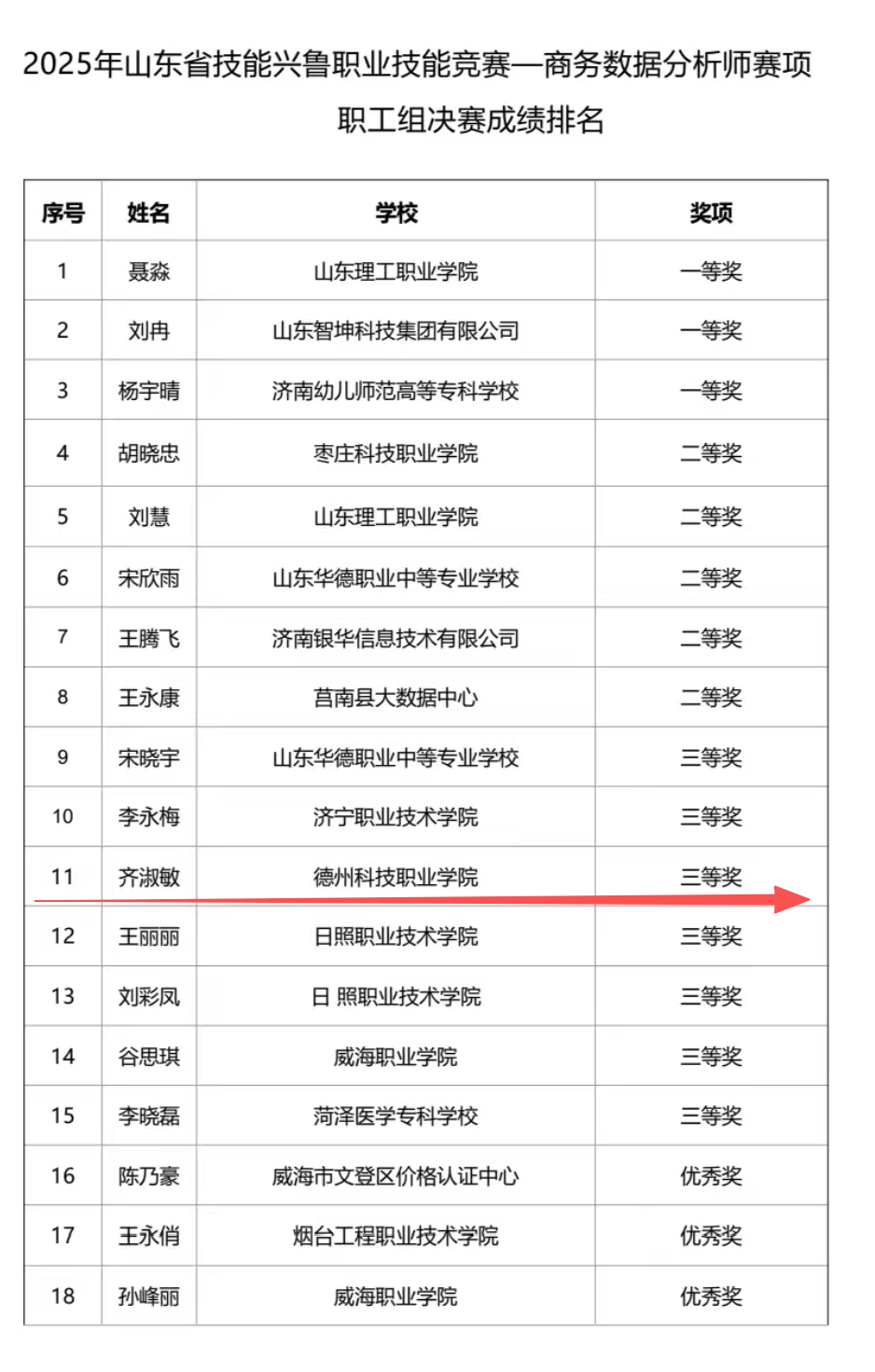 2025年山东省技能兴鲁职业技能竞赛—商务数据分析师赛项职工组决赛成绩排名

| 序号 | 姓名 | 学校 | 奖项 |
|---|---|---|---|
| 1 | 聂淼 | 山东理工职业学院 | 一等奖 |
| 2 | 刘冉 | 山东智坤科技集团有限公司 | 一等奖 |
| 3 | 杨宇晴 | 济南幼儿师范高等专科学校 | 一等奖 |
| 4 | 胡晓忠 | 枣庄科技职业学院 | 二等奖 |
| 5 | 刘慧 | 山东理工职业学院 | 二等奖 |
| 6 | 宋欣雨 | 山东华德职业中等专业学校 | 二等奖 |
| 7 | 王腾飞 | 济南银华信息技术有限公司 | 二等奖 |
| 8 | 王永康 | 莒南县大数据中心 | 二等奖 |
| 9 | 宋晓宇 | 山东华德职业中等专业学校 | 三等奖 |
| 10 | 李永梅 | 济宁职业技术学院 | 三等奖 |
| 11 | 齐淑敏 | 德州科技职业学院 | 三等奖 |
| 12 | 王丽丽 | 日照职业技术学院 | 三等奖 |
| 13 | 刘彩凤 | 日 照职业技术学院 | 三等奖 |
| 14 | 谷思琪 | 威海职业学院 | 三等奖 |
| 15 | 李晓磊 | 菏泽医学专科学校 | 三等奖 |
| 16 | 陈乃豪 | 威海市文登区价格认证中心 | 优秀奖 |
| 17 | 王永俏 | 烟台工程职业技术学院 | 优秀奖 |
| 18 | 孙峰丽 | 威海职业学院 | 优秀奖 |